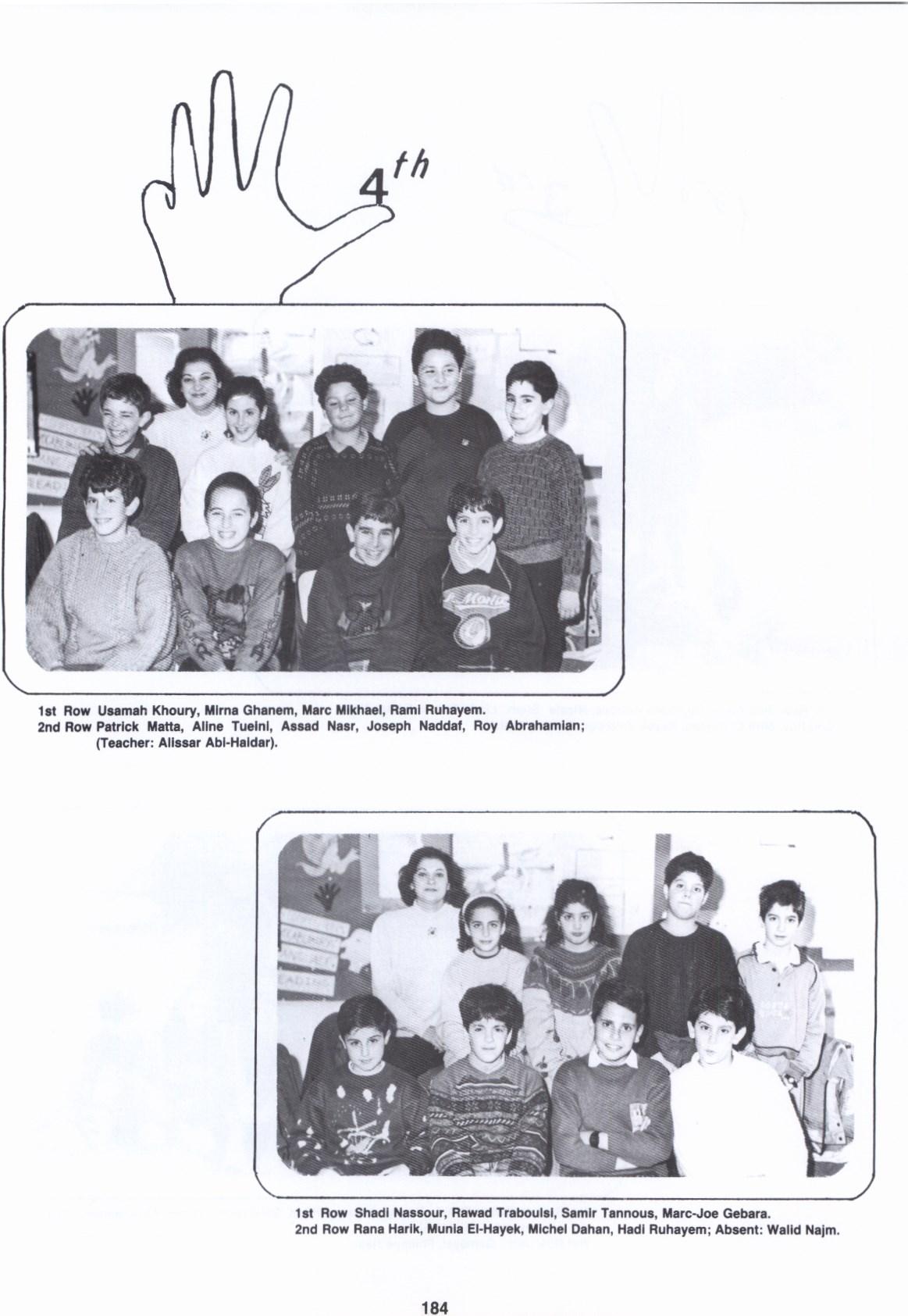 4th

1st Row Usamah Khoury, Mirna Ghanem, Marc Mikhael, Rami Ruhayem.
2nd Row Patrick Matta, Aline Tueini, Assad Nasr, Joseph Naddaf, Roy Abrahamian; (Teacher: Alissar Abi-Haidar).

1st Row Shadi Nassour, Rawad Traboulsi, Samir Tannous, Marc-Joe Gebara.
2nd Row Rana Harik, Munia El-Hayek, Michel Dahan, Hadi Ruhayem; Absent: Walid Najm.

184